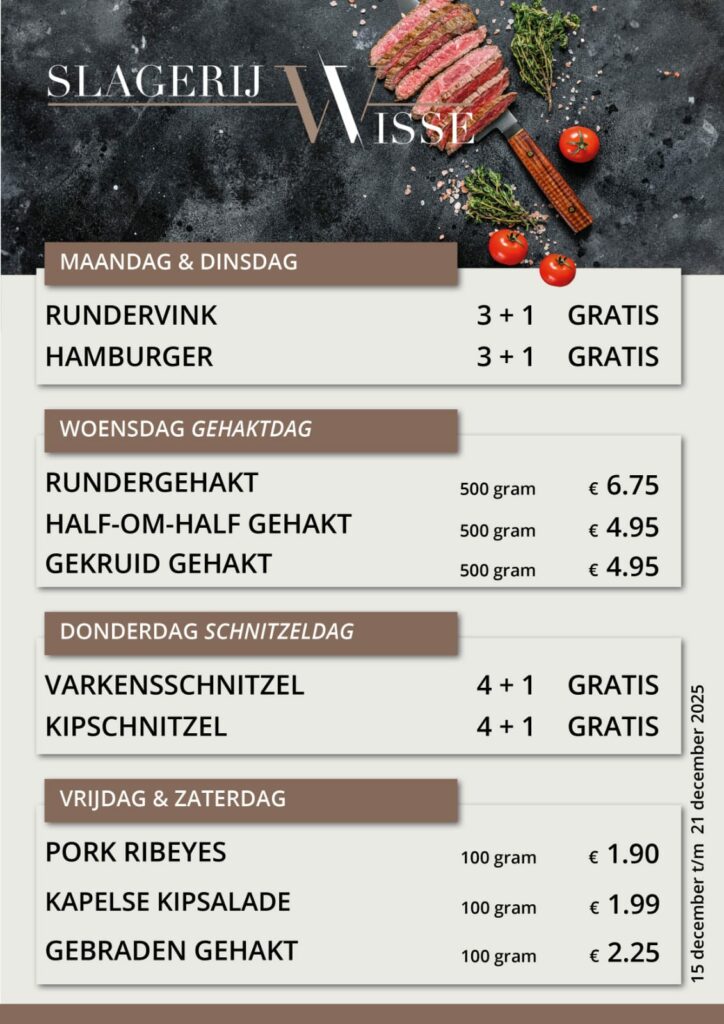 SLAGERIJ WISSE

MAANDAG & DINSDAG

RUNDERVINK 3 + 1 GRATIS
HAMBURGER 3 + 1 GRATIS

WOENSDAG GEHAKTDAG

RUNDERGEHAKT 500 gram € 6.75
HALF-OM-HALF GEHAKT 500 gram € 4.95
GEKRUID GEHAKT 500 gram € 4.95

DONDERDAG SCHNITZELDAG

VARKENSSCHNITZEL 4 + 1 GRATIS
KIPSCHNITZEL 4 + 1 GRATIS

VRIJDAG & ZATERDAG

PORK RIBEYES 100 gram € 1.90
KAPELSE KIPSALADE 100 gram € 1.99
GEBRADEN GEHAKT 100 gram € 2.25

15 december t/m 21 december 2025